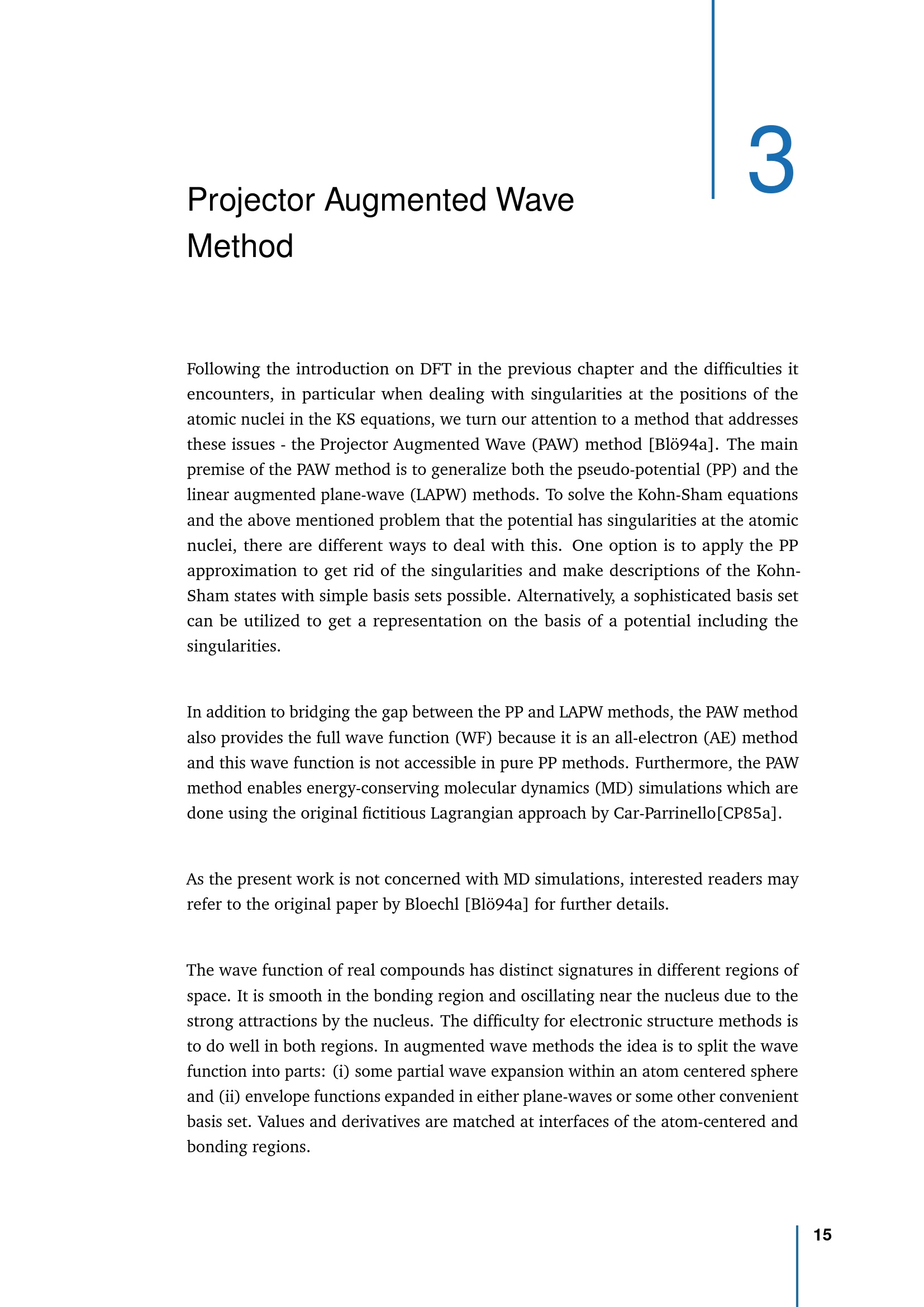 3

Projector Augmented Wave Method

Following the introduction on DFT in the previous chapter and the difficulties it encounters, in particular when dealing with singularities at the positions of the atomic nuclei in the KS equations, we turn our attention to a method that addresses these issues - the Projector Augmented Wave (PAW) method [Blö94a]. The main premise of the PAW method is to generalize both the pseudo-potential (PP) and the linear augmented plane-wave (LAPW) methods. To solve the Kohn-Sham equations and the above mentioned problem that the potential has singularities at the atomic nuclei, there are different ways to deal with this. One option is to apply the PP approximation to get rid of the singularities and make descriptions of the Kohn-Sham states with simple basis sets possible. Alternatively, a sophisticated basis set can be utilized to get a representation on the basis of a potential including the singularities.

In addition to bridging the gap between the PP and LAPW methods, the PAW method also provides the full wave function (WF) because it is an all-electron (AE) method and this wave function is not accessible in pure PP methods. Furthermore, the PAW method enables energy-conserving molecular dynamics (MD) simulations which are done using the original fictitious Lagrangian approach by Car-Parrinello[CP85a].

As the present work is not concerned with MD simulations, interested readers may refer to the original paper by Bloechl [Blö94a] for further details.

The wave function of real compounds has distinct signatures in different regions of space. It is smooth in the bonding region and oscillating near the nucleus due to the strong attractions by the nucleus. The difficulty for electronic structure methods is to do well in both regions. In augmented wave methods the idea is to split the wave function into parts: (i) some partial wave expansion within an atom centered sphere and (ii) envelope functions expanded in either plane-waves or some other convenient basis set. Values and derivatives are matched at interfaces of the atom-centered and bonding regions.

15